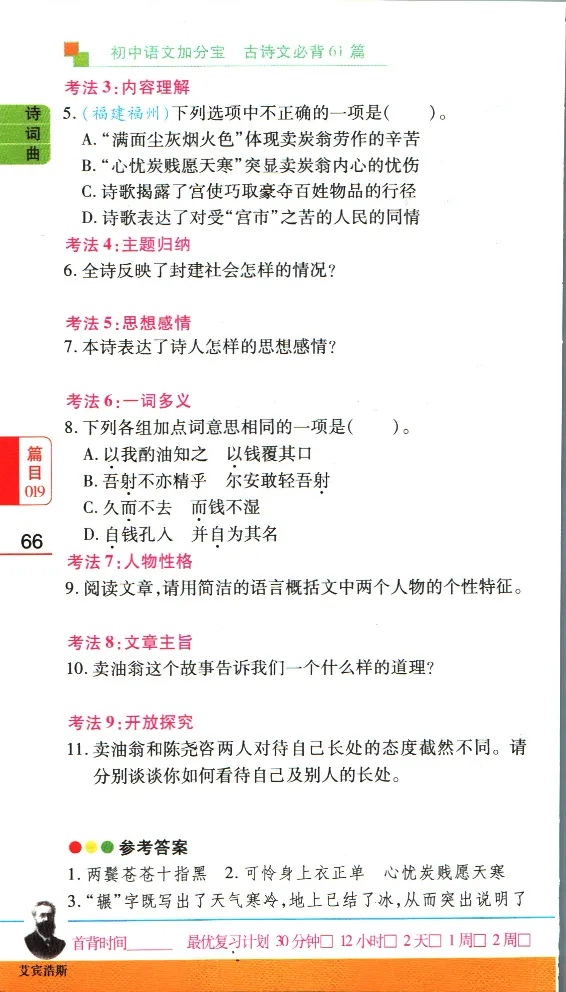 初中语文加分宝　古诗文必背61篇

诗词曲

考法3：内容理解

5.（福建福州）下列选项中不正确的一项是(　　)。

A."满面尘灰烟火色"体现卖炭翁劳作的辛苦

B."心忧炭贱愿天寒"突显卖炭翁内心的忧伤

C.诗歌揭露了宫使巧取豪夺百姓物品的行径

D.诗歌表达了对受"宫市"之苦的人民的同情

考法4：主题归纳

6.全诗反映了封建社会怎样的情况？

考法5：思想感情

7.本诗表达了诗人怎样的思想感情？

考法6：一词多义

8.下列各组加点词意思相同的一项是(　　)。

A.以我酌油知之　以钱覆其口

B.吾射不亦精乎　尔安敢轻吾射

C.久而不去　而钱不湿

D.自钱孔入　并自为其名

篇目 019

66

考法7：人物性格

9.阅读文章，请用简洁的语言概括文中两个人物的个性特征。

考法8：文章主旨

10.卖油翁这个故事告诉我们一个什么样的道理？

考法9：开放探究

11.卖油翁和陈尧咨两人对待自己长处的态度截然不同。请分别谈谈你如何看待自己及别人的长处。

参考答案

1.两鬓苍苍十指黑　2.可怜身上衣正单　心忧炭贱愿天寒

3."辗"字既写出了天气寒冷，地上已结了冰，从而突出说明了

首背时间______　最优复习计划 30分钟□ 12小时□ 2天□ 1周□ 2周□

艾宾浩斯